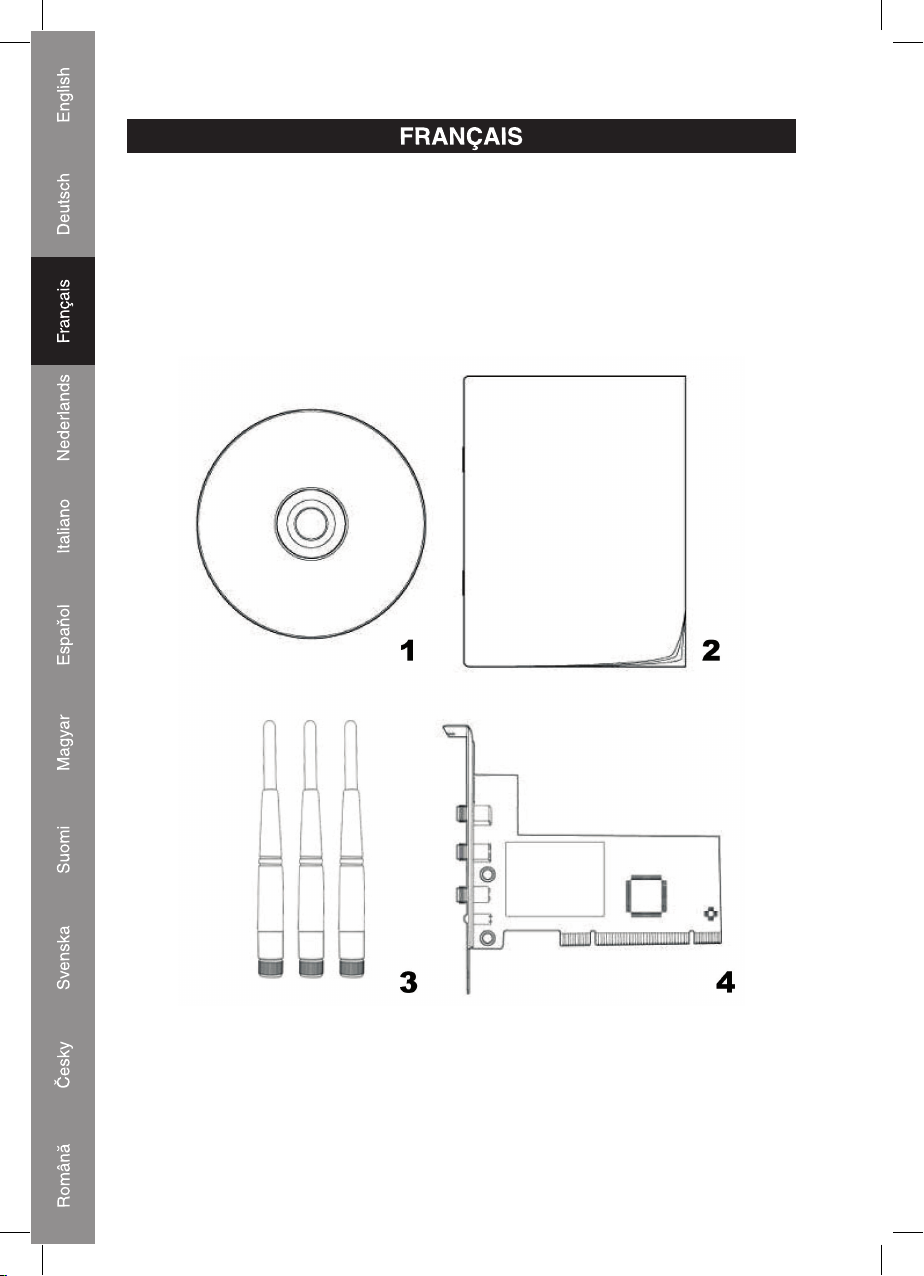 English
Deutsch
Français
Nederlands
Italiano
Español
Magyar
Suomi
Svenska
Česky
Română

FRANÇAIS

1

2

3

4